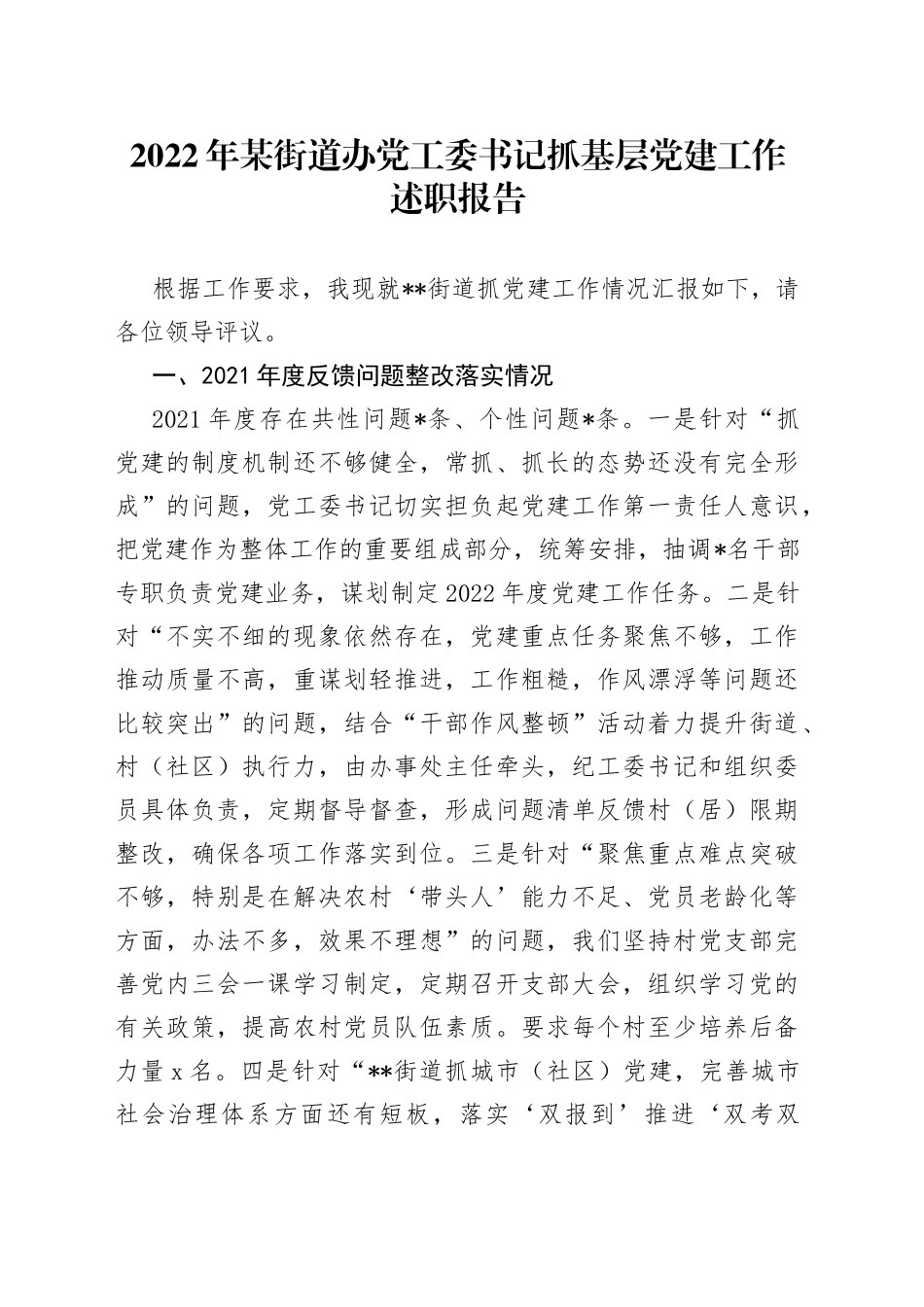 2022年某街道办党工委书记抓基层党建工作述职报告

根据工作要求，我现就**街道抓党建工作情况汇报如下，请各位领导评议。

一、2021年度反馈问题整改落实情况

2021年度存在共性问题*条、个性问题*条。一是针对“抓党建的制度机制还不够健全，常抓、抓长的态势还没有完全形成”的问题，党工委书记切实担负起党建工作第一责任人意识，把党建作为整体工作的重要组成部分，统筹安排，抽调*名干部专职负责党建业务，谋划制定2022年度党建工作任务。二是针对“不实不细的现象依然存在，党建重点任务聚焦不够，工作推动质量不高，重谋划轻推进，工作粗糙，作风漂浮等问题还比较突出”的问题，结合“干部作风整顿”活动着力提升街道、村（社区）执行力，由办事处主任牵头，纪工委书记和组织委员具体负责，定期督导督查，形成问题清单反馈村（居）限期整改，确保各项工作落实到位。三是针对“聚焦重点难点突破不够，特别是在解决农村‘带头人’能力不足、党员老龄化等方面，办法不多，效果不理想”的问题，我们坚持村党支部完善党内三会一课学习制定，定期召开支部大会，组织学习党的有关政策，提高农村党员队伍素质。要求每个村至少培养后备力量x名。四是针对“**街道抓城市（社区）党建，完善城市社会治理体系方面还有短板，落实‘双报到’推进‘双考双